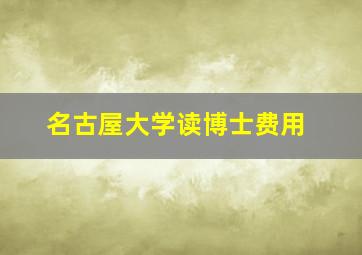 名古屋大学读博士费用